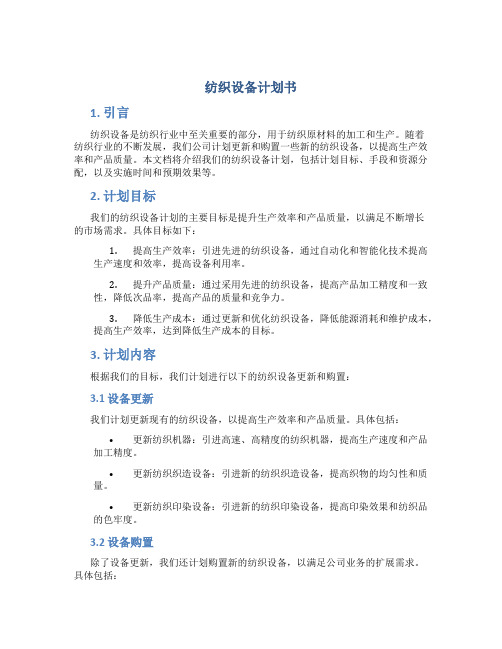 纺织设备计划书

1. 引言

纺织设备是纺织行业中至关重要的部分，用于纺织原材料的加工和生产。随着纺织行业的不断发展，我们公司计划更新和购置一些新的纺织设备，以提高生产效率和产品质量。本文档将介绍我们的纺织设备计划，包括计划目标、手段和资源分配，以及实施时间和预期效果等。

2. 计划目标

我们的纺织设备计划的主要目标是提升生产效率和产品质量，以满足不断增长的市场需求。具体目标如下：

1. 提高生产效率：引进先进的纺织设备，通过自动化和智能化技术提高生产速度和效率，提高设备利用率。

2. 提升产品质量：通过采用先进的纺织设备，提高产品加工精度和一致性，降低次品率，提高产品的质量和竞争力。

3. 降低生产成本：通过更新和优化纺织设备，降低能源消耗和维护成本，提高生产效率，达到降低生产成本的目标。

3. 计划内容

根据我们的目标，我们计划进行以下的纺织设备更新和购置：

3.1 设备更新

我们计划更新现有的纺织设备，以提高生产效率和产品质量。具体包括：

• 更新纺织机器：引进高速、高精度的纺织机器，提高生产速度和产品加工精度。

• 更新纺织织造设备：引进新的纺织织造设备，提高织物的均匀性和质量。

• 更新纺织印染设备：引进新的纺织印染设备，提高印染效果和纺织品的色牢度。

3.2 设备购置

除了设备更新，我们还计划购置新的纺织设备，以满足公司业务的扩展需求。具体包括：